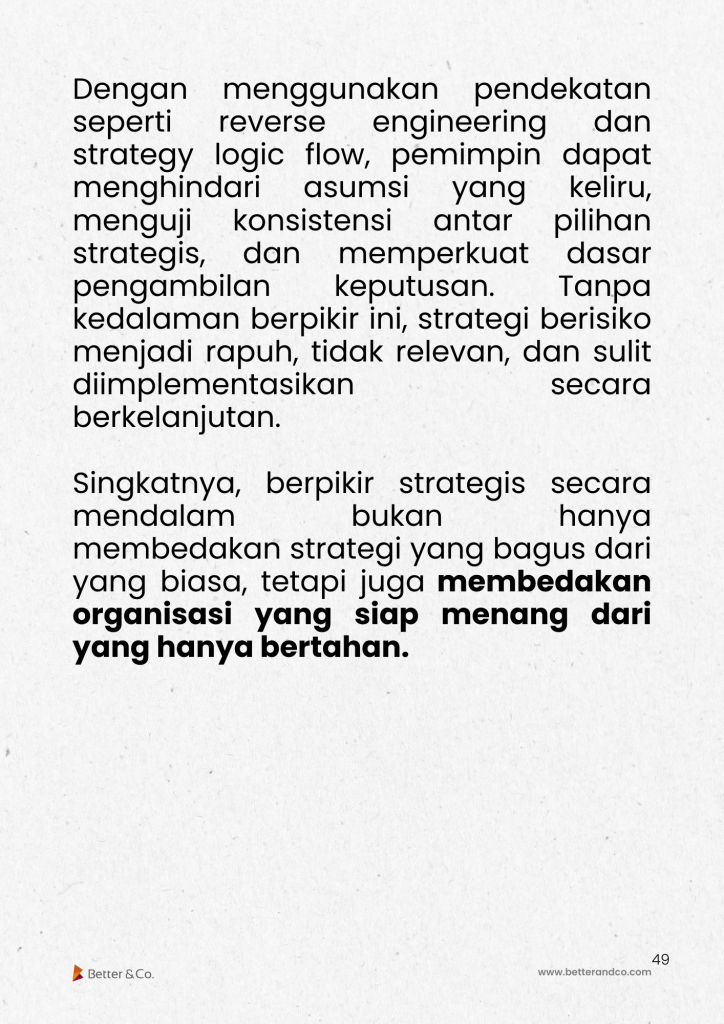 Dengan menggunakan pendekatan seperti reverse engineering dan strategy logic flow, pemimpin dapat menghindari asumsi yang keliru, menguji konsistensi antar pilihan strategis, dan memperkuat dasar pengambilan keputusan. Tanpa kedalaman berpikir ini, strategi berisiko menjadi rapuh, tidak relevan, dan sulit diimplementasikan secara berkelanjutan.

Singkatnya, berpikir strategis secara mendalam bukan hanya membedakan strategi yang bagus dari yang biasa, tetapi juga membedakan organisasi yang siap menang dari yang hanya bertahan.

49

Better & Co.

www.betterandco.com